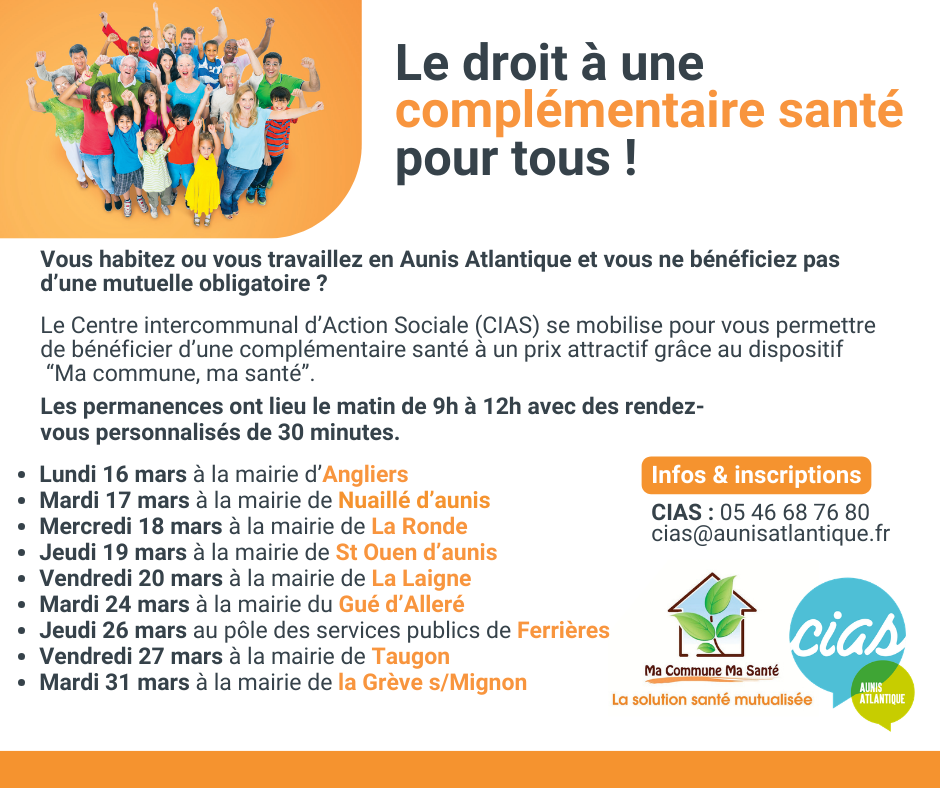 Le droit à une complémentaire santé pour tous !

Vous habitez ou vous travaillez en Aunis Atlantique et vous ne bénéficiez pas d'une mutuelle obligatoire ?

Le Centre intercommunal d'Action Sociale (CIAS) se mobilise pour vous permettre de bénéficier d'une complémentaire santé à un prix attractif grâce au dispositif "Ma commune, ma santé".

Les permanences ont lieu le matin de 9h à 12h avec des rendez-vous personnalisés de 30 minutes.

• Lundi 16 mars à la mairie d'Angliers
• Mardi 17 mars à la mairie de Nuaillé d'aunis
• Mercredi 18 mars à la mairie de La Ronde
• Jeudi 19 mars à la mairie de St Ouen d'aunis
• Vendredi 20 mars à la mairie de La Laigne
• Mardi 24 mars à la mairie du Gué d'Alleré
• Jeudi 26 mars au pôle des services publics de Ferrières
• Vendredi 27 mars à la mairie de Taugon
• Mardi 31 mars à la mairie de la Grève s/Mignon

Infos & inscriptions

CIAS : 05 46 68 76 80
cias@aunisatlantique.fr

Ma Commune Ma Santé
La solution santé mutualisée

cias
AUNIS ATLANTIQUE